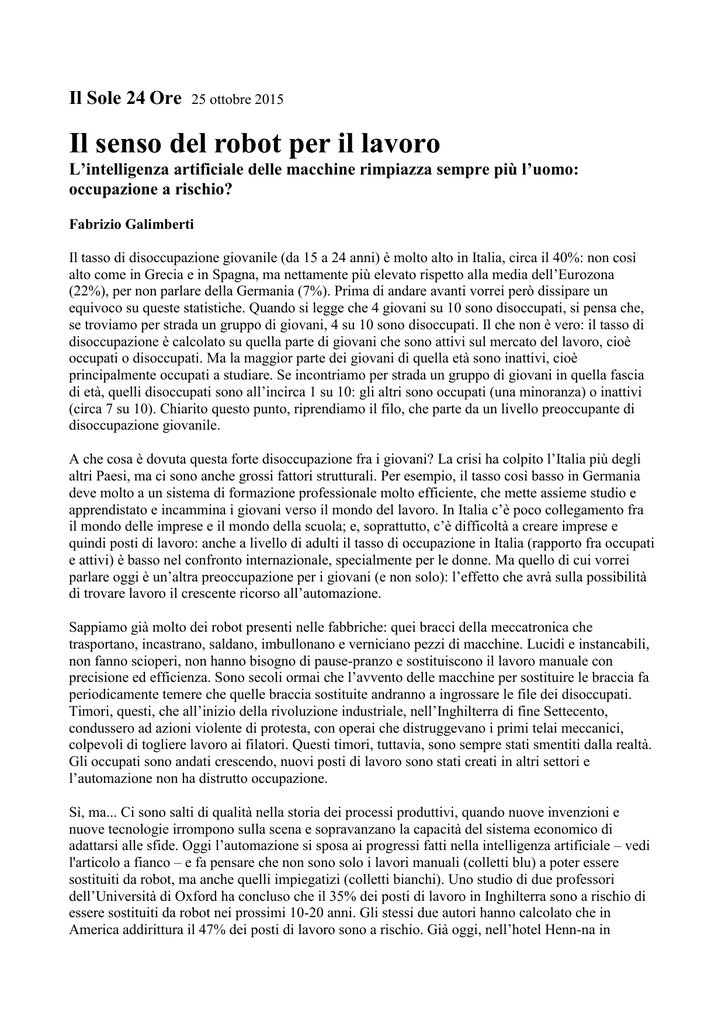 Il Sole 24 Ore 25 ottobre 2015

Il senso del robot per il lavoro
L'intelligenza artificiale delle macchine rimpiazza sempre più l'uomo: occupazione a rischio?

Fabrizio Galimberti

Il tasso di disoccupazione giovanile (da 15 a 24 anni) è molto alto in Italia, circa il 40%: non così alto come in Grecia e in Spagna, ma nettamente più elevato rispetto alla media dell'Eurozona (22%), per non parlare della Germania (7%). Prima di andare avanti vorrei però dissipare un equivoco su queste statistiche. Quando si legge che 4 giovani su 10 sono disoccupati, si pensa che, se troviamo per strada un gruppo di giovani, 4 su 10 sono disoccupati. Il che non è vero: il tasso di disoccupazione è calcolato su quella parte di giovani che sono attivi sul mercato del lavoro, cioè occupati o disoccupati. Ma la maggior parte dei giovani di quella età sono inattivi, cioè principalmente occupati a studiare. Se incontriamo per strada un gruppo di giovani in quella fascia di età, quelli disoccupati sono all'incirca 1 su 10: gli altri sono occupati (una minoranza) o inattivi (circa 7 su 10). Chiarito questo punto, riprendiamo il filo, che parte da un livello preoccupante di disoccupazione giovanile.

A che cosa è dovuta questa forte disoccupazione fra i giovani? La crisi ha colpito l'Italia più degli altri Paesi, ma ci sono anche grossi fattori strutturali. Per esempio, il tasso così basso in Germania deve molto a un sistema di formazione professionale molto efficiente, che mette assieme studio e apprendistato e incammina i giovani verso il mondo del lavoro. In Italia c'è poco collegamento fra il mondo delle imprese e il mondo della scuola; e, soprattutto, c'è difficoltà a creare imprese e quindi posti di lavoro: anche a livello di adulti il tasso di occupazione in Italia (rapporto fra occupati e attivi) è basso nel confronto internazionale, specialmente per le donne. Ma quello di cui vorrei parlare oggi è un'altra preoccupazione per i giovani (e non solo): l'effetto che avrà sulla possibilità di trovare lavoro il crescente ricorso all'automazione.

Sappiamo già molto dei robot presenti nelle fabbriche: quei bracci della meccatronica che trasportano, incastrano, saldano, imbullonano e verniciano pezzi di macchine. Lucidi e instancabili, non fanno scioperi, non hanno bisogno di pause-pranzo e sostituiscono il lavoro manuale con precisione ed efficienza. Sono secoli ormai che l'avvento delle macchine per sostituire le braccia fa periodicamente temere che quelle braccia sostituite andranno a ingrossare le file dei disoccupati. Timori, questi, che all'inizio della rivoluzione industriale, nell'Inghilterra di fine Settecento, condussero ad azioni violente di protesta, con operai che distruggevano i primi telai meccanici, colpevoli di togliere lavoro ai filatori. Questi timori, tuttavia, sono sempre stati smentiti dalla realtà. Gli occupati sono andati crescendo, nuovi posti di lavoro sono stati creati in altri settori e l'automazione non ha distrutto occupazione.

Sì, ma... Ci sono salti di qualità nella storia dei processi produttivi, quando nuove invenzioni e nuove tecnologie irrompono sulla scena e sopravanzano la capacità del sistema economico di adattarsi alle sfide. Oggi l'automazione si sposa ai progressi fatti nella intelligenza artificiale – vedi l'articolo a fianco – e fa pensare che non sono solo i lavori manuali (colletti blu) a poter essere sostituiti da robot, ma anche quelli impiegatizi (colletti bianchi). Uno studio di due professori dell'Università di Oxford ha concluso che il 35% dei posti di lavoro in Inghilterra sono a rischio di essere sostituiti da robot nei prossimi 10-20 anni. Gli stessi due autori hanno calcolato che in America addirittura il 47% dei posti di lavoro sono a rischio. Già oggi, nell'hotel Henn-na in